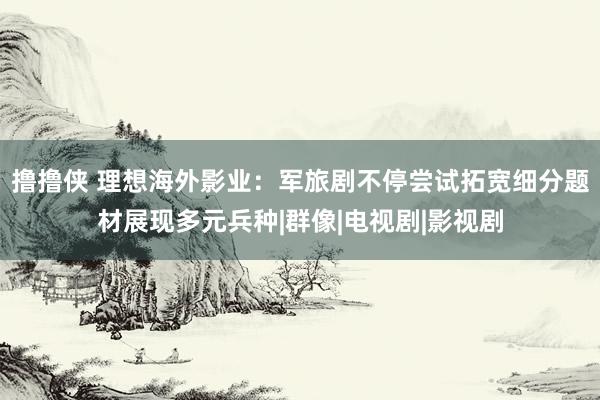 撸撸侠 理想海外影业：军旅剧不停尝试拓宽细分题材展现多元兵种|群像|电视剧|影视剧